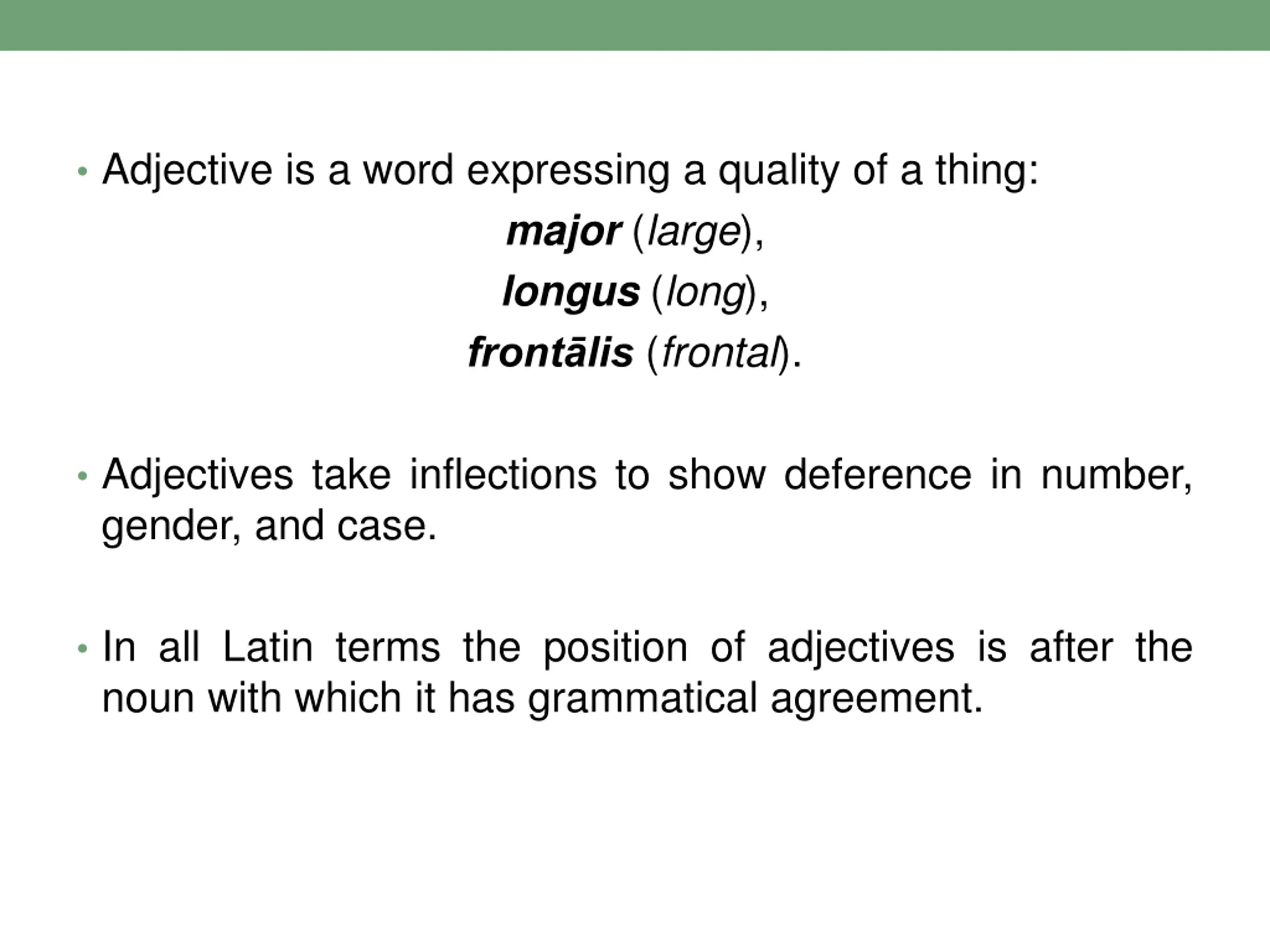 • Adjective is a word expressing a quality of a thing:

major (large),

longus (long),

frontālis (frontal).

• Adjectives take inflections to show deference in number, gender, and case.

• In all Latin terms the position of adjectives is after the noun with which it has grammatical agreement.